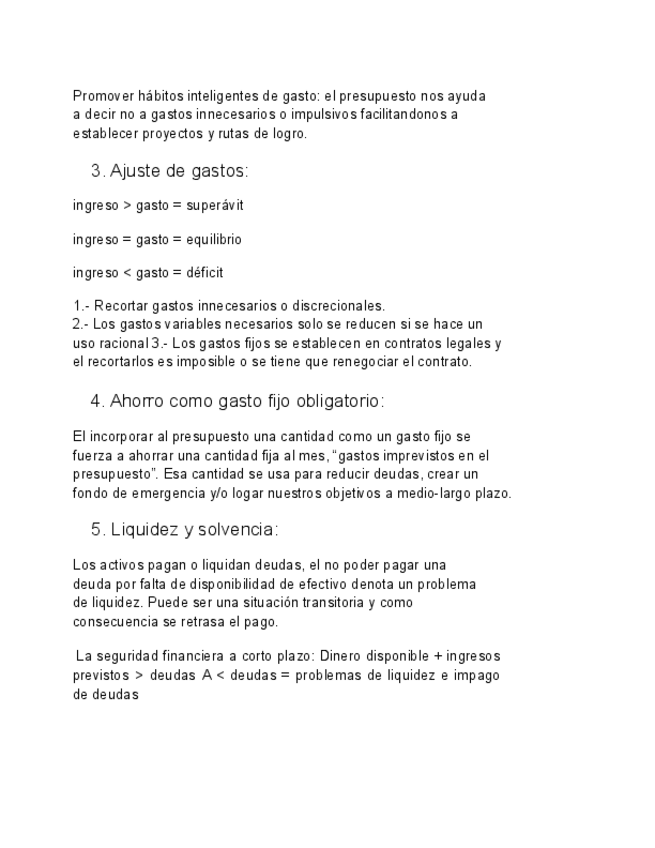 Promover hábitos inteligentes de gasto: el presupuesto nos ayuda a decir no a gastos innecesarios o impulsivos facilitandonos a establecer proyectos y rutas de logro.

3. Ajuste de gastos:

ingreso > gasto = superávit

ingreso = gasto = equilibrio

ingreso < gasto = déficit

1.- Recortar gastos innecesarios o discrecionales.
2.- Los gastos variables necesarios solo se reducen si se hace un uso racional 3.- Los gastos fijos se establecen en contratos legales y el recortarlos es imposible o se tiene que renegociar el contrato.

4. Ahorro como gasto fijo obligatorio:

El incorporar al presupuesto una cantidad como un gasto fijo se fuerza a ahorrar una cantidad fija al mes, “gastos imprevistos en el presupuesto”. Esa cantidad se usa para reducir deudas, crear un fondo de emergencia y/o logar nuestros objetivos a medio-largo plazo.

5. Liquidez y solvencia:

Los activos pagan o liquidan deudas, el no poder pagar una deuda por falta de disponibilidad de efectivo denota un problema de liquidez. Puede ser una situación transitoria y como consecuencia se retrasa el pago.

La seguridad financiera a corto plazo: Dinero disponible + ingresos previstos > deudas A < deudas = problemas de liquidez e impago de deudas